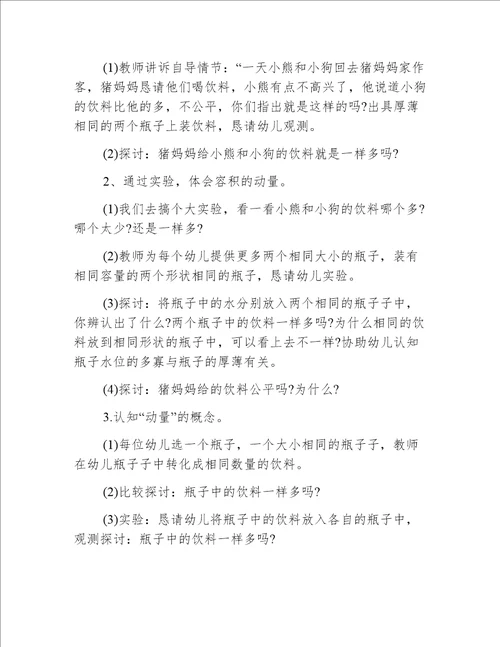 (1)教师讲诉自导情节：“一天小熊和小狗回去猪妈妈家作客，猪妈妈恳请他们喝饮料，小熊有点不高兴了，他说道小狗的饮料比他的多，不公平，你们指出就是这样的吗?出具厚薄相同的两个瓶子上装饮料，恳请幼儿观测。

(2)探讨：猪妈妈给小熊和小狗的饮料就是一样多吗?

2、通过实验，体会容积的动量。

(1)我们去搞个大实验，看一看小熊和小狗的饮料哪个多?哪个太少?还是一样多?

(2)教师为每个幼儿提供更多两个相同大小的瓶子，装有相同容量的两个形状相同的瓶子，恳请幼儿实验。

(3)探讨：将瓶子中的水分别放入两个相同的瓶子子中，你辨认出了什么?两个瓶子中的饮料一样多吗?为什么相同的饮料放到相同形状的瓶子中，可以看上去不一样?协助幼儿认知瓶子水位的多寡与瓶子的厚薄有关。

(4)探讨：猪妈妈给的饮料公平吗?为什么?

3.认知“动量”的概念。

(1)每位幼儿选一个瓶子，一个大小相同的瓶子子，教师在幼儿瓶子子中转化成相同数量的饮料。

(2)比较探讨：瓶子中的饮料一样多吗?

(3)实验：恳请幼儿将瓶子中的饮料放入各自的瓶子中，观测探讨：瓶子中的饮料一样多吗?